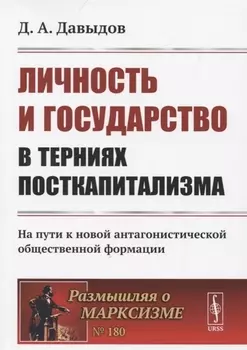 Д. А. Давыдов

ЛИЧНОСТЬ И ГОСУДАРСТВО
В ТЕРНИЯХ ПОСТКАПИТАЛИЗМА

На пути к новой антагонистической общественной формации

Размышляя о МАРКСИЗМЕ
№ 180

URSS